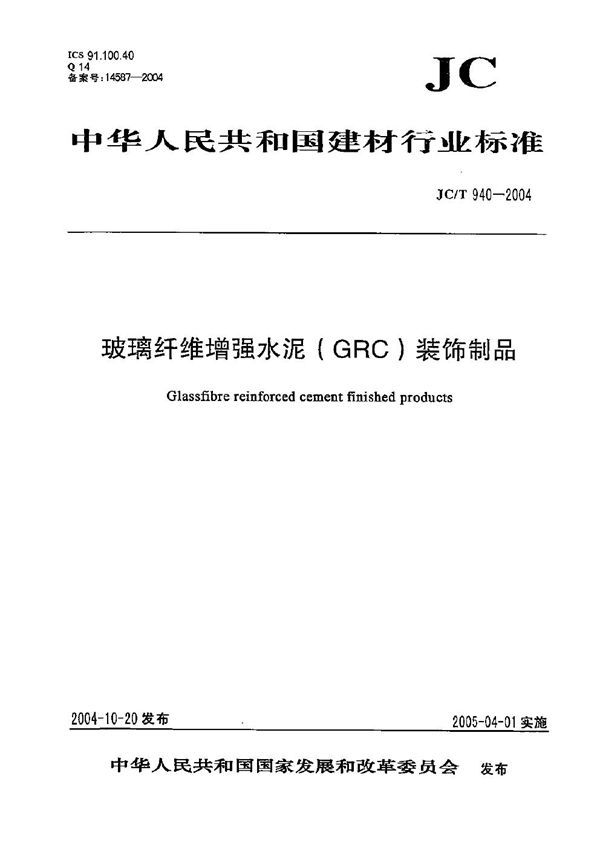 ICS 91.100.40
Q 14
备案号:14587—2004

JC

中华人民共和国建材行业标准

JC/T 940—2004

玻璃纤维增强水泥（GRC）装饰制品

Glassfibre reinforced cement finished products

2004-10-20 发布

2005-04-01 实施

中华人民共和国国家发展和改革委员会 发布